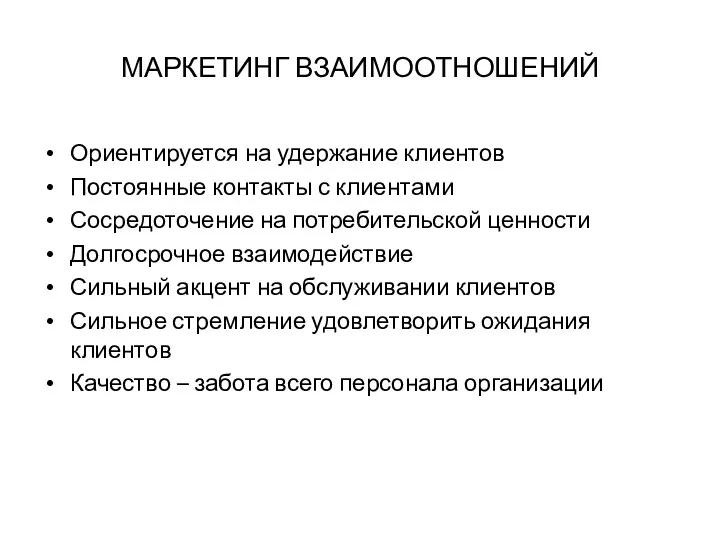 МАРКЕТИНГ ВЗАИМООТНОШЕНИЙ

• Ориентируется на удержание клиентов
• Постоянные контакты с клиентами
• Сосредоточение на потребительской ценности
• Долгосрочное взаимодействие
• Сильный акцент на обслуживании клиентов
• Сильное стремление удовлетворить ожидания клиентов
• Качество – забота всего персонала организации